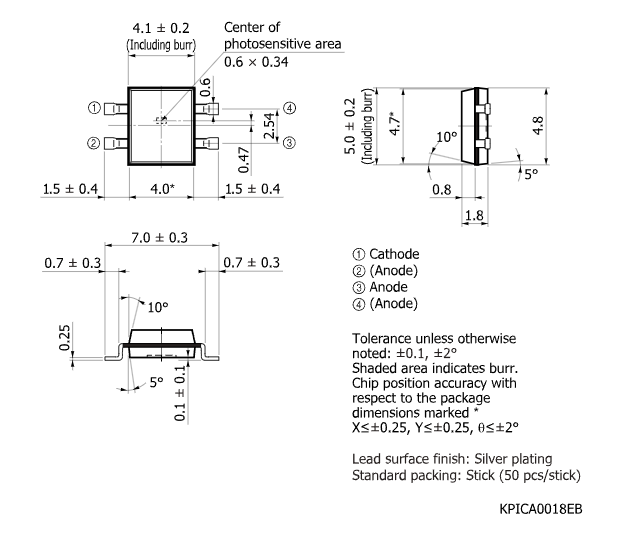 4.1 ± 0.2
(Including burr)

Center of photosensitive area
0.6 × 0.34

0.6

①
②
④
③

2.54
0.47

1.5 ± 0.4
4.0*
1.5 ± 0.4

5.0 ± 0.2
(Including burr)
4.7*
10°
4.8
5°
0.8
1.8

7.0 ± 0.3
0.7 ± 0.3
0.7 ± 0.3
10°
0.25
5°
0.1 ± 0.1

① Cathode
② (Anode)
③ Anode
④ (Anode)

Tolerance unless otherwise noted: ±0.1, ±2°
Shaded area indicates burr.
Chip position accuracy with respect to the package dimensions marked *
X≤±0.25, Y≤±0.25, θ≤±2°

Lead surface finish: Silver plating
Standard packing: Stick (50 pcs/stick)

KPICA0018EB